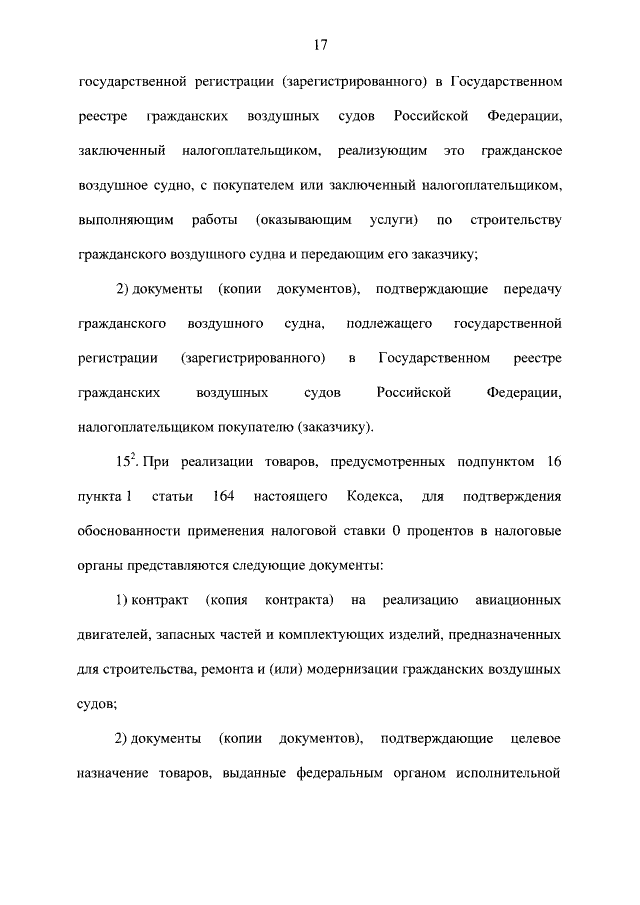 17

государственной регистрации (зарегистрированного) в Государственном реестре гражданских воздушных судов Российской Федерации, заключенный налогоплательщиком, реализующим это гражданское воздушное судно, с покупателем или заключенный налогоплательщиком, выполняющим работы (оказывающим услуги) по строительству гражданского воздушного судна и передающим его заказчику;

2) документы (копии документов), подтверждающие передачу гражданского воздушного судна, подлежащего государственной регистрации (зарегистрированного) в Государственном реестре гражданских воздушных судов Российской Федерации, налогоплательщиком покупателю (заказчику).

$15^2$. При реализации товаров, предусмотренных подпунктом 16 пункта 1 статьи 164 настоящего Кодекса, для подтверждения обоснованности применения налоговой ставки 0 процентов в налоговые органы представляются следующие документы:

1) контракт (копия контракта) на реализацию авиационных двигателей, запасных частей и комплектующих изделий, предназначенных для строительства, ремонта и (или) модернизации гражданских воздушных судов;

2) документы (копии документов), подтверждающие целевое назначение товаров, выданные федеральным органом исполнительной